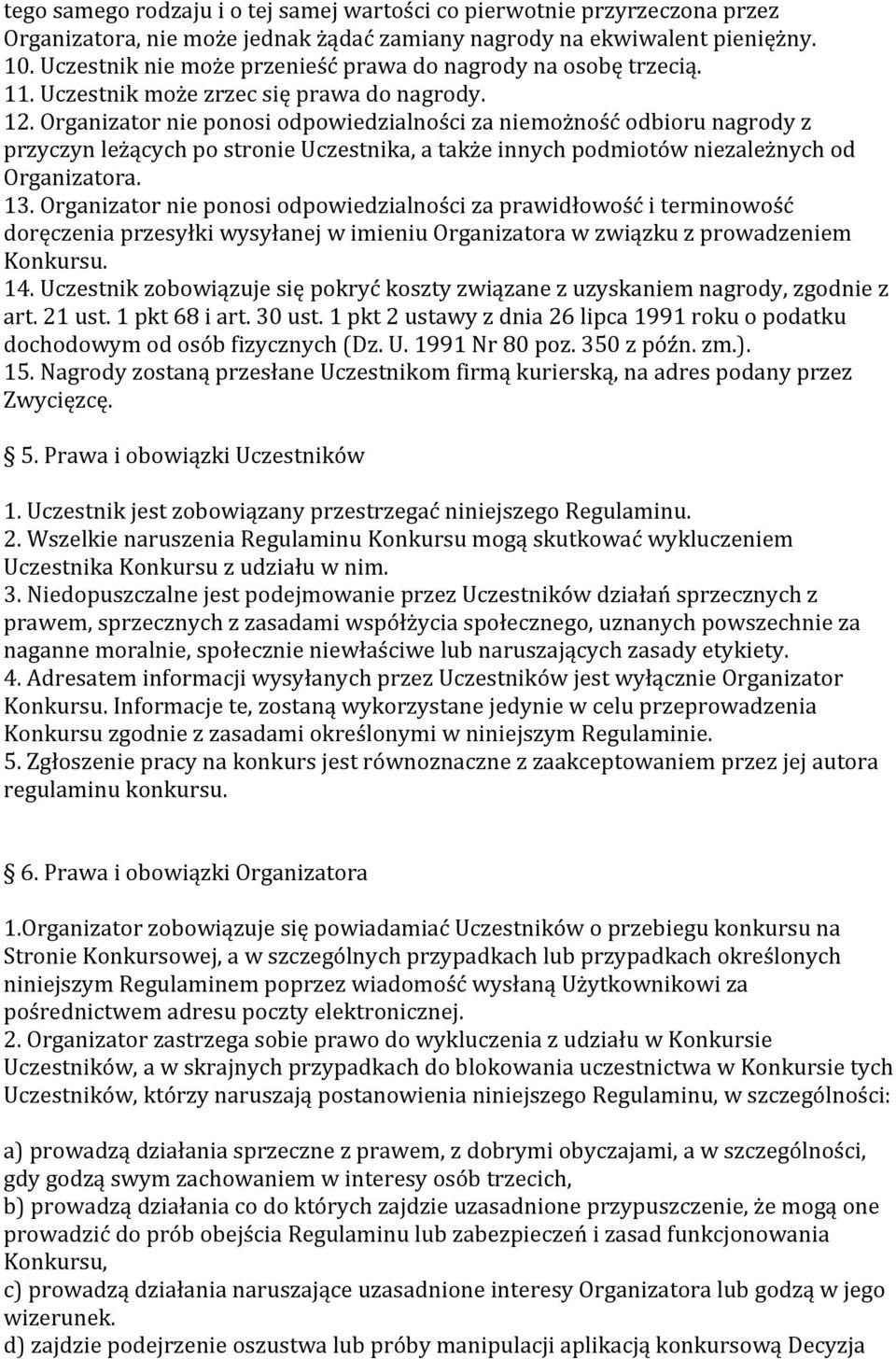 tego samego rodzaju i o tej samej wartości co pierwotnie przyrzeczona przez Organizatora, nie może jednak żądać zamiany nagrody na ekwiwalent pieniężny.
10. Uczestnik nie może przenieść prawa do nagrody na osobę trzecią.
11. Uczestnik może zrzec się prawa do nagrody.
12. Organizator nie ponosi odpowiedzialności za niemożność odbioru nagrody z przyczyn leżących po stronie Uczestnika, a także innych podmiotów niezależnych od Organizatora.
13. Organizator nie ponosi odpowiedzialności za prawidłowość i terminowość doręczenia przesyłki wysyłanej w imieniu Organizatora w związku z prowadzeniem Konkursu.
14. Uczestnik zobowiązuje się pokryć koszty związane z uzyskaniem nagrody, zgodnie z art. 21 ust. 1 pkt 68 i art. 30 ust. 1 pkt 2 ustawy z dnia 26 lipca 1991 roku o podatku dochodowym od osób fizycznych (Dz. U. 1991 Nr 80 poz. 350 z późn. zm.).
15. Nagrody zostaną przesłane Uczestnikom firmą kurierską, na adres podany przez Zwycięzcę.

5. Prawa i obowiązki Uczestników

1. Uczestnik jest zobowiązany przestrzegać niniejszego Regulaminu.
2. Wszelkie naruszenia Regulaminu Konkursu mogą skutkować wykluczeniem Uczestnika Konkursu z udziału w nim.
3. Niedopuszczalne jest podejmowanie przez Uczestników działań sprzecznych z prawem, sprzecznych z zasadami współżycia społecznego, uznanych powszechnie za naganne moralnie, społecznie niewłaściwe lub naruszających zasady etykiety.
4. Adresatem informacji wysyłanych przez Uczestników jest wyłącznie Organizator Konkursu. Informacje te, zostaną wykorzystane jedynie w celu przeprowadzenia Konkursu zgodnie z zasadami określonymi w niniejszym Regulaminie.
5. Zgłoszenie pracy na konkurs jest równoznaczne z zaakceptowaniem przez jej autora regulaminu konkursu.

6. Prawa i obowiązki Organizatora

1.Organizator zobowiązuje się powiadamiać Uczestników o przebiegu konkursu na Stronie Konkursowej, a w szczególnych przypadkach lub przypadkach określonych niniejszym Regulaminem poprzez wiadomość wysłaną Użytkownikowi za pośrednictwem adresu poczty elektronicznej.
2. Organizator zastrzega sobie prawo do wykluczenia z udziału w Konkursie Uczestników, a w skrajnych przypadkach do blokowania uczestnictwa w Konkursie tych Uczestników, którzy naruszają postanowienia niniejszego Regulaminu, w szczególności:

a) prowadzą działania sprzeczne z prawem, z dobrymi obyczajami, a w szczególności, gdy godzą swym zachowaniem w interesy osób trzecich,
b) prowadzą działania co do których zajdzie uzasadnione przypuszczenie, że mogą one prowadzić do prób obejścia Regulaminu lub zabezpieczeń i zasad funkcjonowania Konkursu,
c) prowadzą działania naruszające uzasadnione interesy Organizatora lub godzą w jego wizerunek.
d) zajdzie podejrzenie oszustwa lub próby manipulacji aplikacją konkursową Decyzja